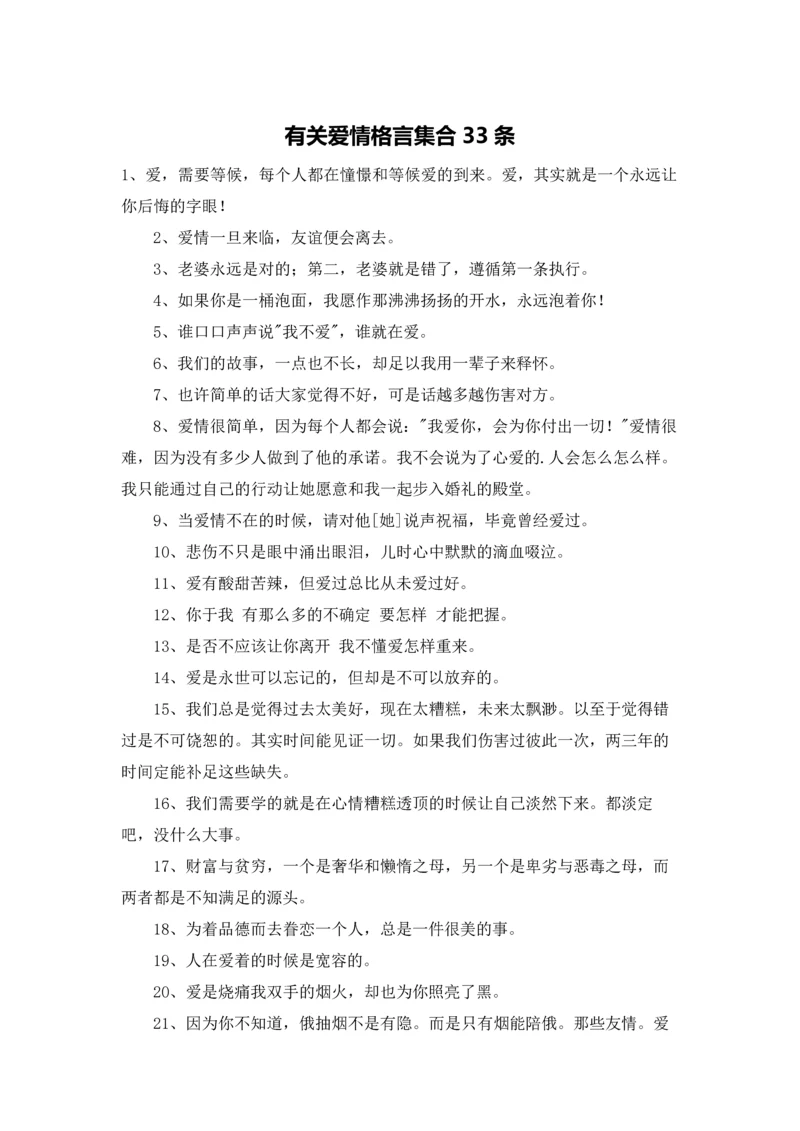 有关爱情格言集合 33 条

1、爱，需要等候，每个人都在憧憬和等候爱的到来。爱，其实就是一个永远让你后悔的字眼！

2、爱情一旦来临，友谊便会离去。

3、老婆永远是对的；第二，老婆就是错了，遵循第一条执行。

4、如果你是一桶泡面，我愿作那沸沸扬扬的开水，永远泡着你！

5、谁口口声声说"我不爱"，谁就在爱。

6、我们的故事，一点也不长，却足以我用一辈子来释怀。

7、也许简单的话大家觉得不好，可是话越多越伤害对方。

8、爱情很简单，因为每个人都会说："我爱你，会为你付出一切！"爱情很难，因为没有多少人做到了他的承诺。我不会说为了心爱的.人会怎么怎么样。我只能通过自己的行动让她愿意和我一起步入婚礼的殿堂。

9、当爱情不在的时候，请对他[她]说声祝福，毕竟曾经爱过。

10、悲伤不只是眼中涌出眼泪，儿时心中默默的滴血啜泣。

11、爱有酸甜苦辣，但爱过总比从未爱过好。

12、你于我 有那么多的不确定 要怎样 才能把握。

13、是否不应该让你离开 我不懂爱怎样重来。

14、爱是永世可以忘记的，但却是不可以放弃的。

15、我们总是觉得过去太美好，现在太糟糕，未来太飘渺。以至于觉得错过是不可饶恕的。其实时间能见证一切。如果我们伤害过彼此一次，两三年的时间定能补足这些缺失。

16、我们需要学的就是在心情糟糕透顶的时候让自己淡然下来。都淡定吧，没什么大事。

17、财富与贫穷，一个是奢华和懒惰之母，另一个是卑劣与恶毒之母，而两者都是不知满足的源头。

18、为着品德而去眷恋一个人，总是一件很美的事。

19、人在爱着的时候是宽容的。

20、爱是烧痛我双手的烟火，却也为你照亮了黑。

21、因为你不知道，俄抽烟不是有隐。而是只有烟能陪俄。那些友情。爱